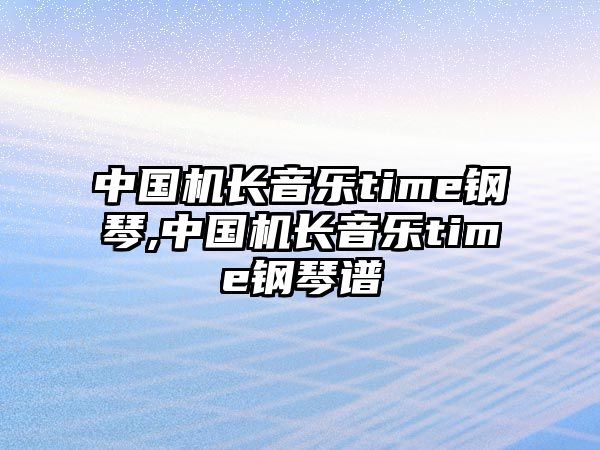 中国机长音乐time钢琴,中国机长音乐time钢琴谱